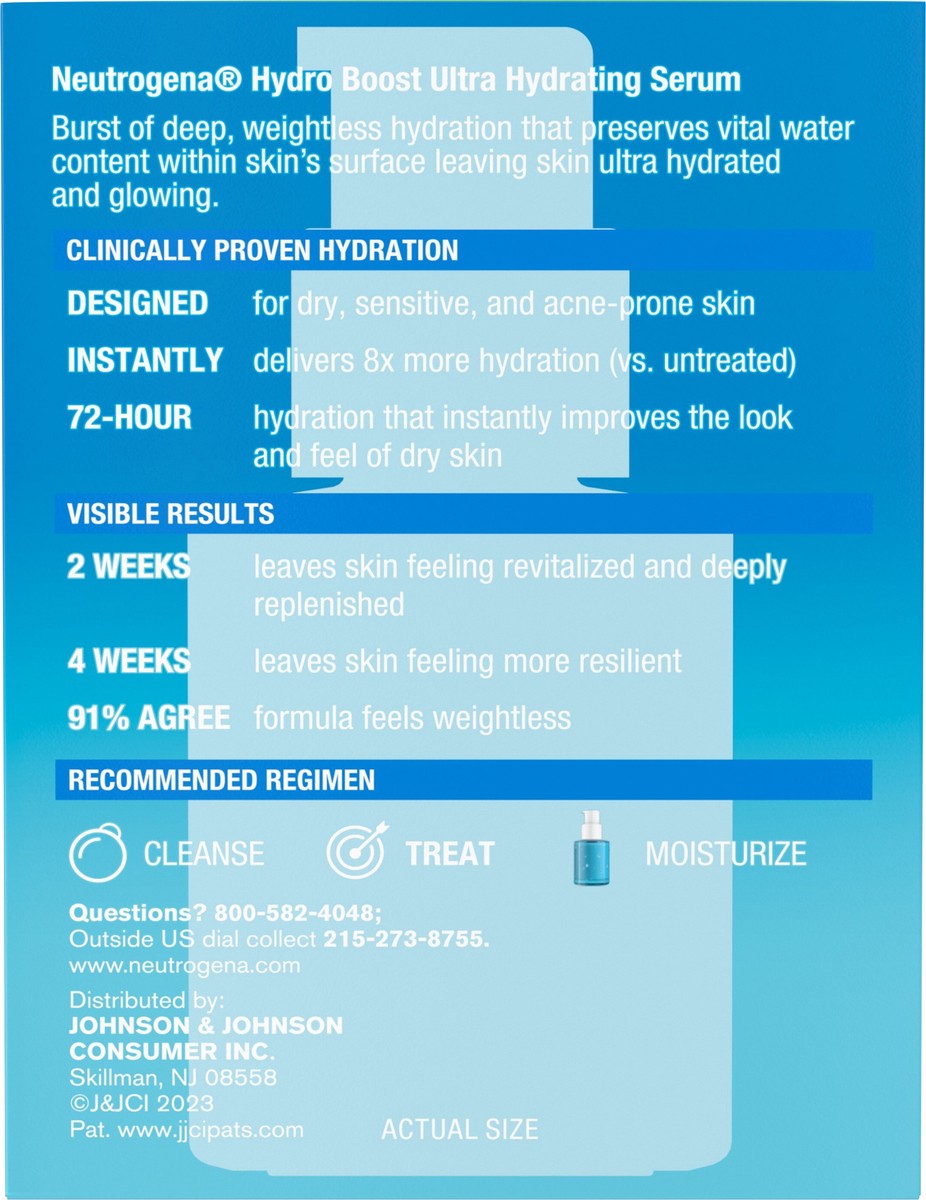 Neutrogena® Hydro Boost Ultra Hydrating Serum

Burst of deep, weightless hydration that preserves vital water content within skin's surface leaving skin ultra hydrated and glowing.

CLINICALLY PROVEN HYDRATION

DESIGNED for dry, sensitive, and acne-prone skin

INSTANTLY delivers 8x more hydration (vs. untreated)

72-HOUR hydration that instantly improves the look and feel of dry skin

VISIBLE RESULTS

2 WEEKS leaves skin feeling revitalized and deeply replenished

4 WEEKS leaves skin feeling more resilient

91% AGREE formula feels weightless

RECOMMENDED REGIMEN

CLEANSE TREAT MOISTURIZE

Questions? 800-582-4048;
Outside US dial collect 215-273-8755.
www.neutrogena.com

Distributed by:
JOHNSON & JOHNSON CONSUMER INC.
Skillman, NJ 08558
©J&JCI 2023
Pat. www.jjcipats.com

ACTUAL SIZE